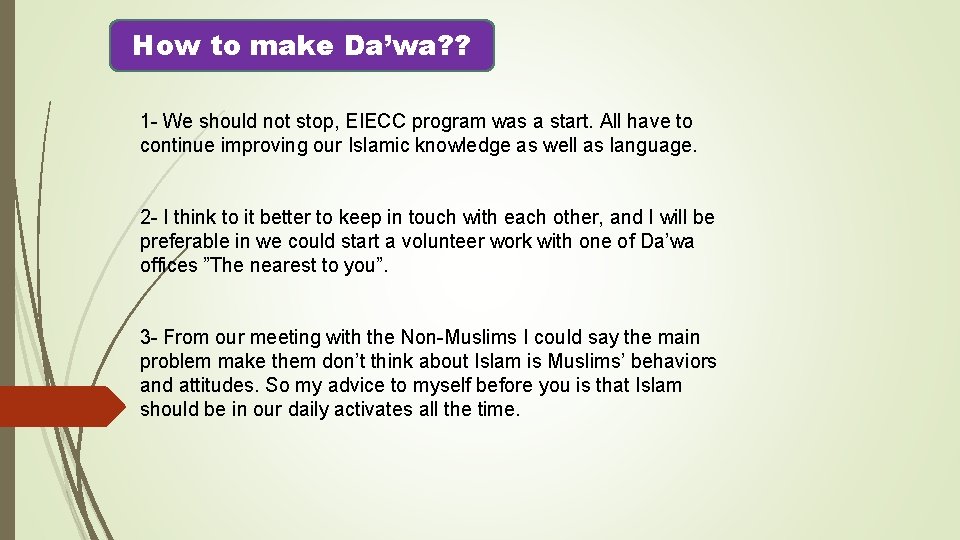 How to make Da’wa??

1- We should not stop, EIECC program was a start. All have to continue improving our Islamic knowledge as well as language.

2- I think to it better to keep in touch with each other, and I will be preferable in we could start a volunteer work with one of Da’wa offices ”The nearest to you”.

3- From our meeting with the Non-Muslims I could say the main problem make them don’t think about Islam is Muslims’ behaviors and attitudes. So my advice to myself before you is that Islam should be in our daily activates all the time.